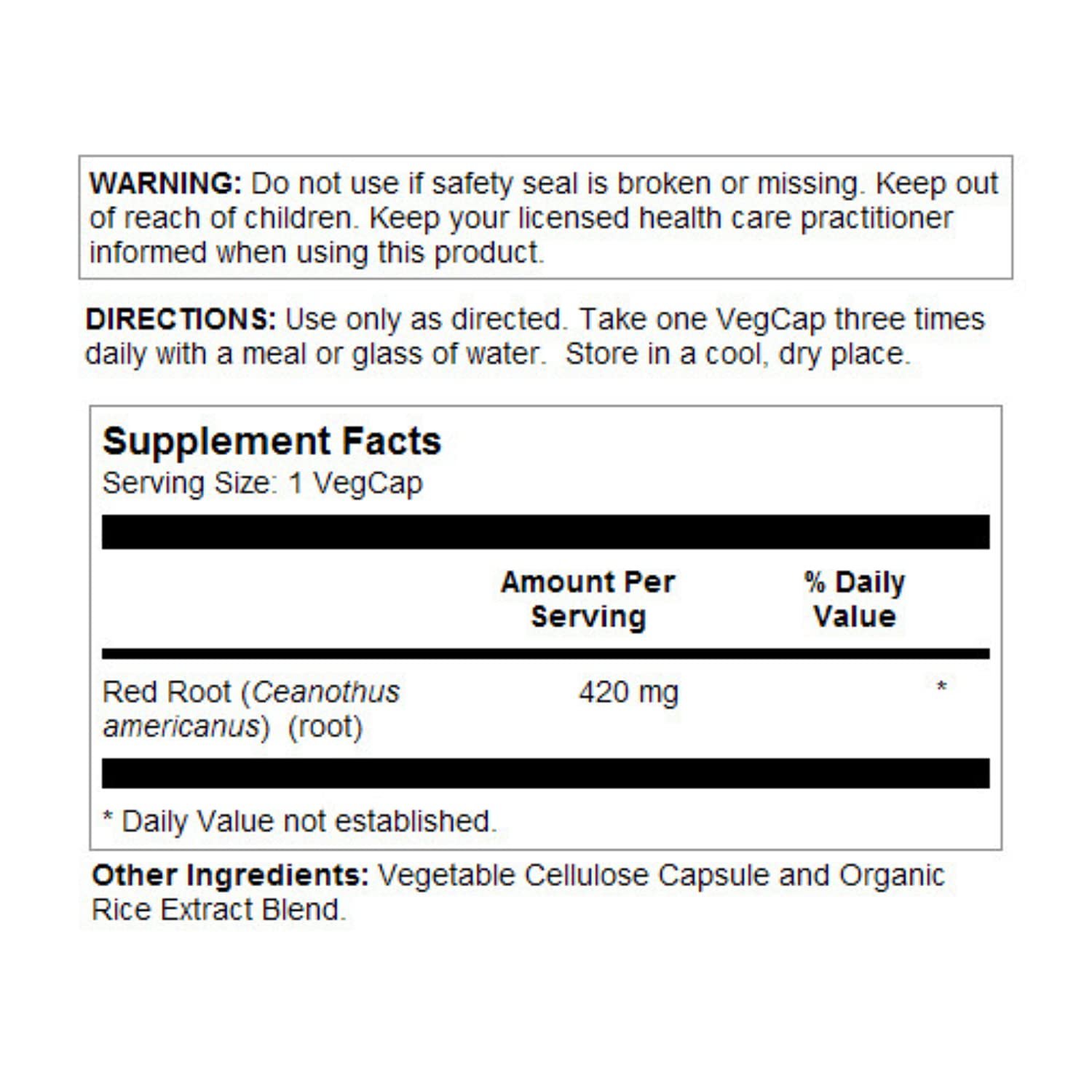 WARNING: Do not use if safety seal is broken or missing. Keep out of reach of children. Keep your licensed health care practitioner informed when using this product.

DIRECTIONS: Use only as directed. Take one VegCap three times daily with a meal or glass of water.  Store in a cool, dry place.

Supplement Facts
Serving Size: 1 VegCap

|  | Amount Per Serving | % Daily Value |
|---|---|---|
| Red Root (Ceanothus americanus) (root) | 420 mg | * |

* Daily Value not established.

Other Ingredients: Vegetable Cellulose Capsule and Organic Rice Extract Blend.